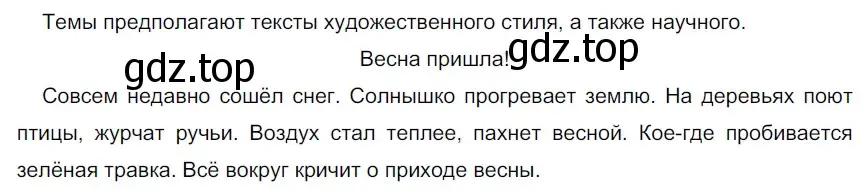 Темы предполагают тексты художественного стиля, а также научного.

gdz.top

Весна пришла! gdz.top

Совсем недавно сошёл снег. Солнышко прогревает землю. На деревьях поют птицы, журчат ручьи. Воздух стал теплее, пахнет весной. Кое-где пробивается зелёная травка. Всё вокруг кричит о приходе весны.